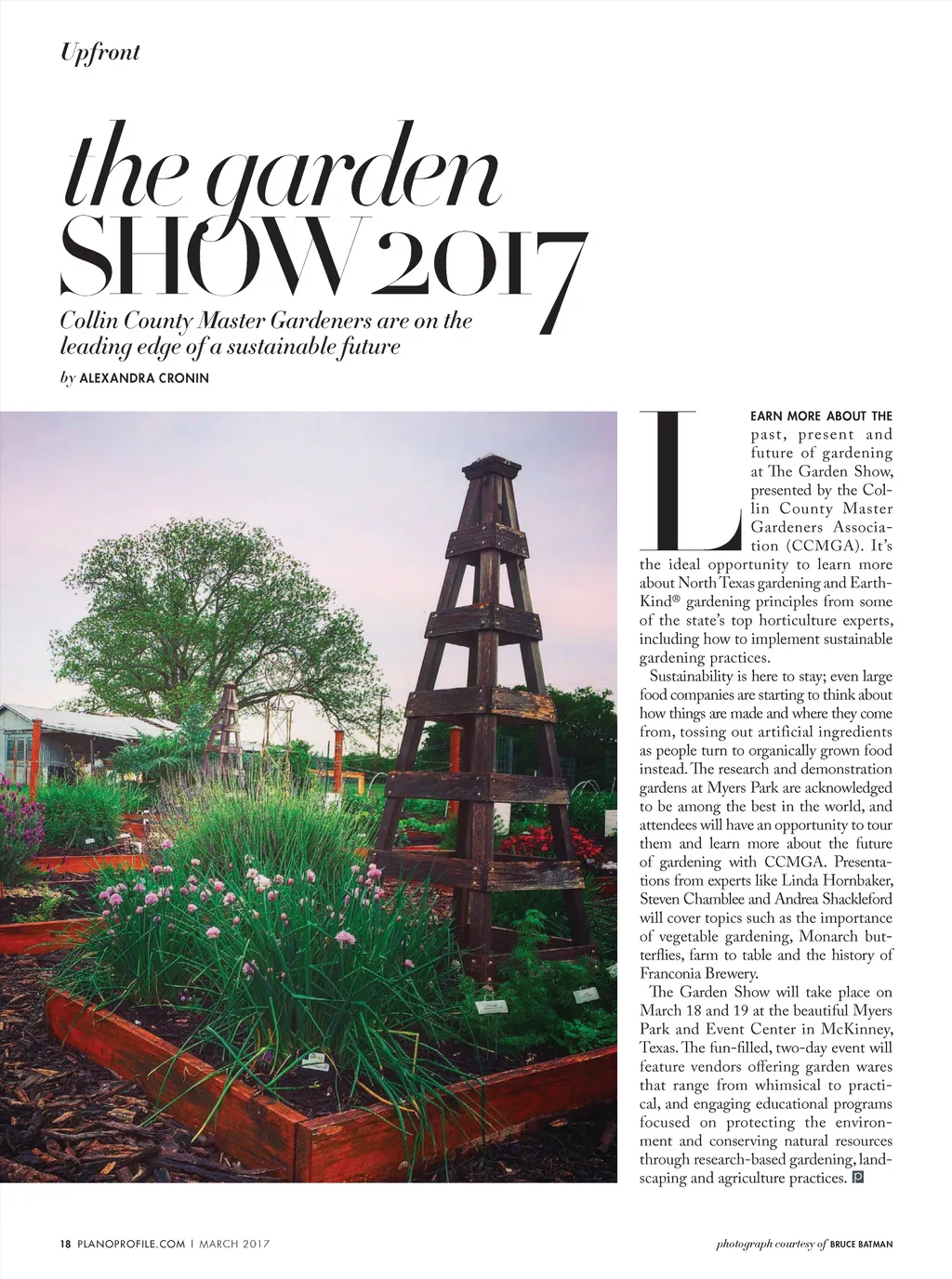 Upfront

the garden SHOW 2017

Collin County Master Gardeners are on the leading edge of a sustainable future

by ALEXANDRA CRONIN

LEARN MORE ABOUT THE past, present and future of gardening at The Garden Show, presented by the Collin County Master Gardeners Association (CCMGA). It's the ideal opportunity to learn more about North Texas gardening and Earth-Kind® gardening principles from some of the state's top horticulture experts, including how to implement sustainable gardening practices.

Sustainability is here to stay; even large food companies are starting to think about how things are made and where they come from, tossing out artificial ingredients as people turn to organically grown food instead. The research and demonstration gardens at Myers Park are acknowledged to be among the best in the world, and attendees will have an opportunity to tour them and learn more about the future of gardening with CCMGA. Presentations from experts like Linda Hornbaker, Steven Chamblee and Andrea Shackleford will cover topics such as the importance of vegetable gardening, Monarch butterflies, farm to table and the history of Franconia Brewery.

The Garden Show will take place on March 18 and 19 at the beautiful Myers Park and Event Center in McKinney, Texas. The fun-filled, two-day event will feature vendors offering garden wares that range from whimsical to practical, and engaging educational programs focused on protecting the environment and conserving natural resources through research-based gardening, landscaping and agriculture practices. P

18 PLANOPROFILE.COM | MARCH 2017

photograph courtesy of BRUCE BATMAN